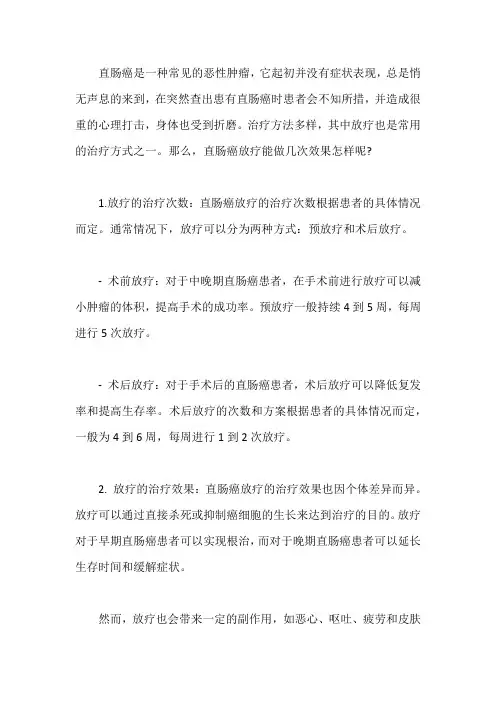 直肠癌是一种常见的恶性肿瘤，它起初并没有症状表现，总是悄无声息的来到，在突然查出患有直肠癌时患者会不知所措，并造成很重的心理打击，身体也受到折磨。治疗方法多样，其中放疗也是常用的治疗方式之一。那么，直肠癌放疗能做几次效果怎样呢?

1.放疗的治疗次数：直肠癌放疗的治疗次数根据患者的具体情况而定。通常情况下，放疗可以分为两种方式：预放疗和术后放疗。

- 术前放疗：对于中晚期直肠癌患者，在手术前进行放疗可以减小肿瘤的体积，提高手术的成功率。预放疗一般持续 4 到 5 周，每周进行 5 次放疗。

- 术后放疗：对于手术后的直肠癌患者，术后放疗可以降低复发率和提高生存率。术后放疗的次数和方案根据患者的具体情况而定，一般为 4 到 6 周，每周进行 1 到 2 次放疗。

2. 放疗的治疗效果：直肠癌放疗的治疗效果也因个体差异而异。放疗可以通过直接杀死或抑制癌细胞的生长来达到治疗的目的。放疗对于早期直肠癌患者可以实现根治，而对于晚期直肠癌患者可以延长生存时间和缓解症状。

然而，放疗也会带来一定的副作用，如恶心、呕吐、疲劳和皮肤